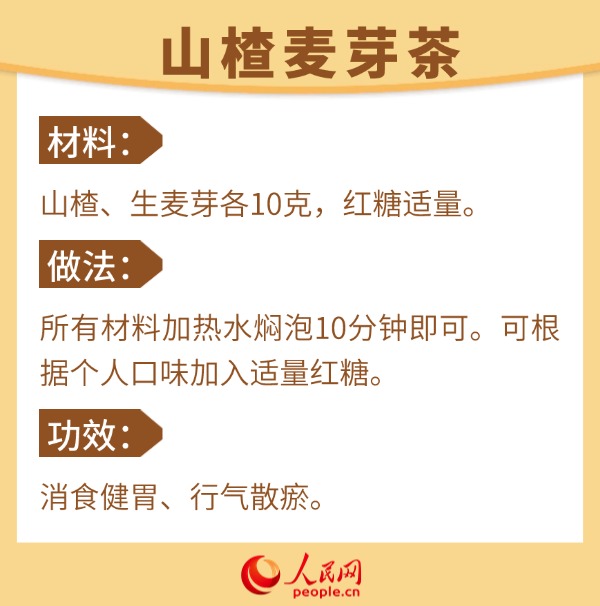 山楂麦芽茶

材料：

山楂、生麦芽各10克，红糖适量。

做法：

所有材料加热水焖泡10分钟即可。可根据个人口味加入适量红糖。

功效：

消食健胃、行气散瘀。

人民网
people.cn